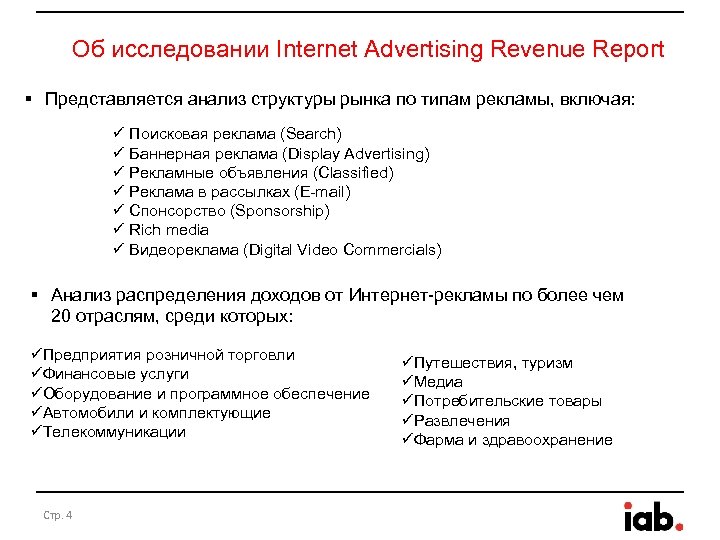 Об исследовании Internet Advertising Revenue Report

▪ Представляется анализ структуры рынка по типам рекламы, включая:

✓ Поисковая реклама (Search)
✓ Баннерная реклама (Display Advertising)
✓ Рекламные объявления (Classified)
✓ Реклама в рассылках (E-mail)
✓ Спонсорство (Sponsorship)
✓ Rich media
✓ Видеореклама (Digital Video Commercials)

▪ Анализ распределения доходов от Интернет-рекламы по более чем 20 отраслям, среди которых:

✓Предприятия розничной торговли
✓Финансовые услуги
✓Оборудование и программное обеспечение
✓Автомобили и комплектующие
✓Телекоммуникации

✓Путешествия, туризм
✓Медиа
✓Потребительские товары
✓Развлечения
✓Фарма и здравоохранение

Стр. 4

iab.